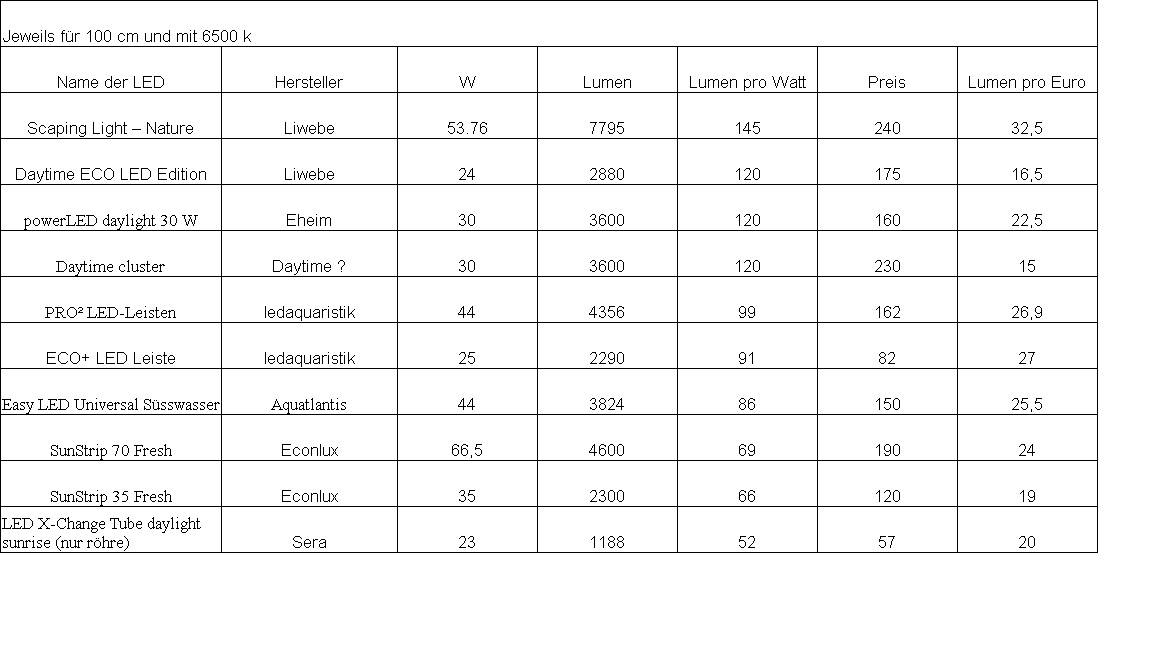 Jeweils für 100 cm und mit 6500 k

| Name der LED | Hersteller | W | Lumen | Lumen pro Watt | Preis | Lumen pro Euro |
|---|---|---|---|---|---|---|
| Scaping Light – Nature | Liwebe | 53.76 | 7795 | 145 | 240 | 32,5 |
| Daytime ECO LED Edition | Liwebe | 24 | 2880 | 120 | 175 | 16,5 |
| powerLED daylight 30 W | Eheim | 30 | 3600 | 120 | 160 | 22,5 |
| Daytime cluster | Daytime ? | 30 | 3600 | 120 | 230 | 15 |
| PRO² LED-Leisten | ledaquaristik | 44 | 4356 | 99 | 162 | 26,9 |
| ECO+ LED Leiste | ledaquaristik | 25 | 2290 | 91 | 82 | 27 |
| Easy LED Universal Süsswasser | Aquatlantis | 44 | 3824 | 86 | 150 | 25,5 |
| SunStrip 70 Fresh | Econlux | 66,5 | 4600 | 69 | 190 | 24 |
| SunStrip 35 Fresh | Econlux | 35 | 2300 | 66 | 120 | 19 |
| LED X-Change Tube daylight sunrise (nur röhre) | Sera | 23 | 1188 | 52 | 57 | 20 |